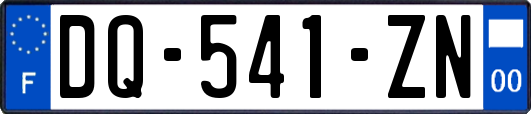 F
DQ-541-ZN
00